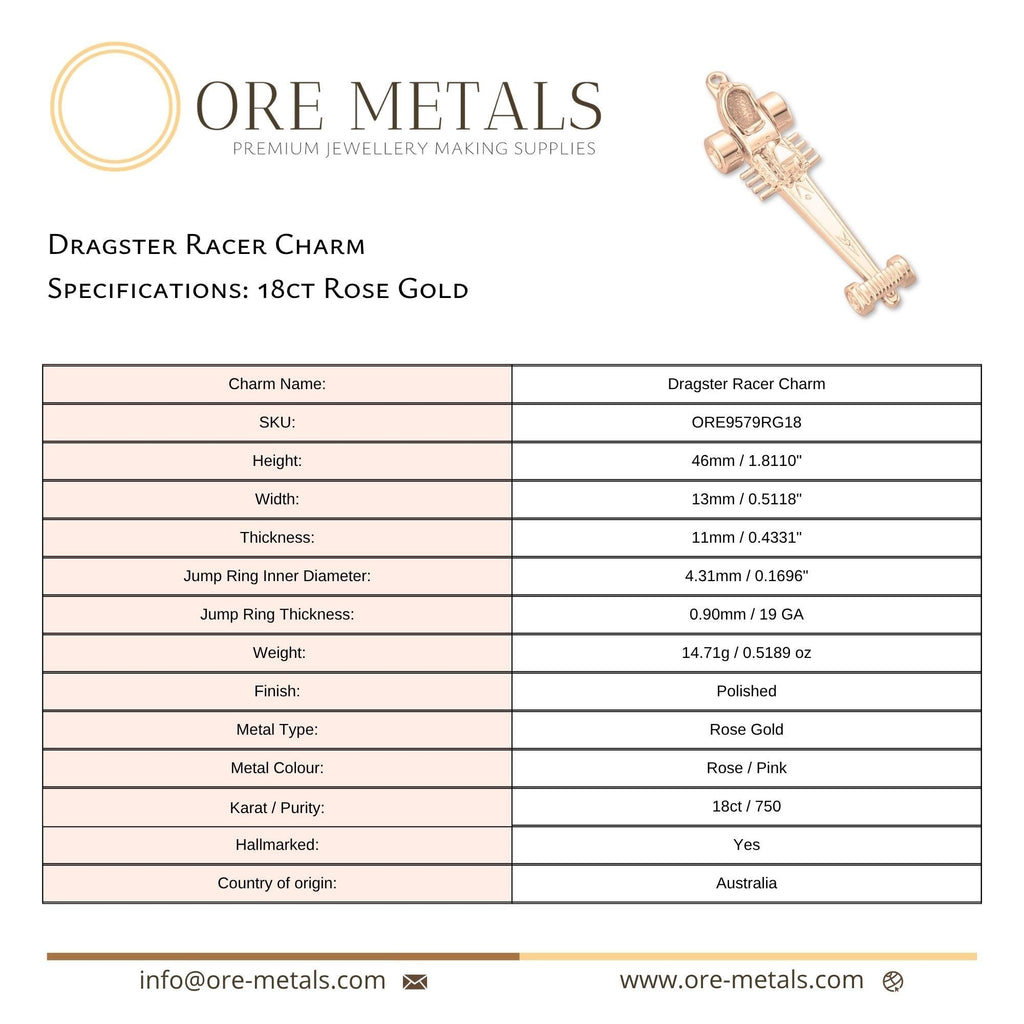 ORE METALS
PREMIUM JEWELLERY MAKING SUPPLIES

Dragster Racer Charm
Specifications: 18ct Rose Gold

| Charm Name: | Dragster Racer Charm |
|---|---|
| SKU: | ORE9579RG18 |
| Height: | 46mm / 1.8110" |
| Width: | 13mm / 0.5118" |
| Thickness: | 11mm / 0.4331" |
| Jump Ring Inner Diameter: | 4.31mm / 0.1696" |
| Jump Ring Thickness: | 0.90mm / 19 GA |
| Weight: | 14.71g / 0.5189 oz |
| Finish: | Polished |
| Metal Type: | Rose Gold |
| Metal Colour: | Rose / Pink |
| Karat / Purity: | 18ct / 750 |
| Hallmarked: | Yes |
| Country of origin: | Australia |

info@ore-metals.com

www.ore-metals.com